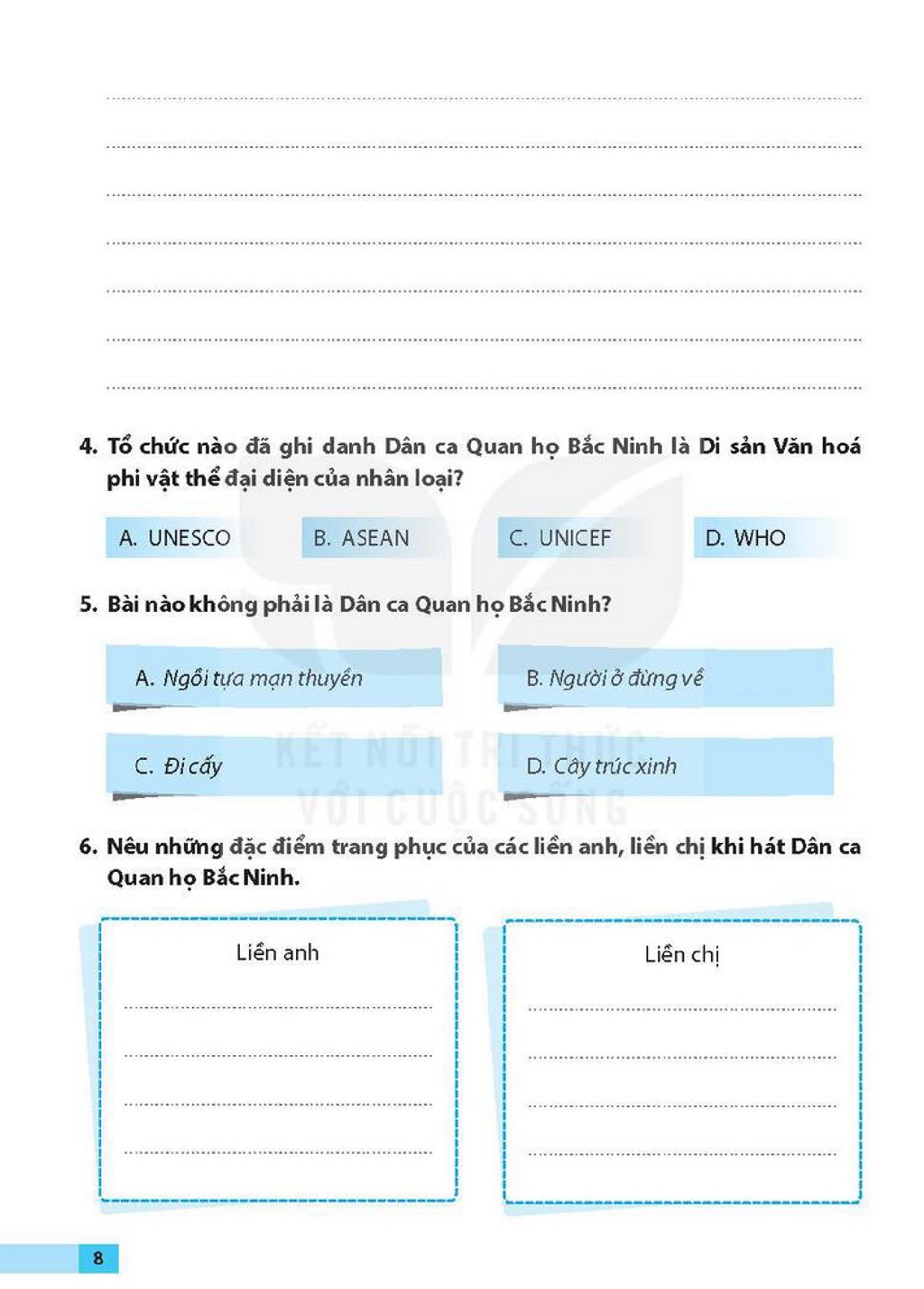 ____

____

____

____

____

____

____

4. Tổ chức nào đã ghi danh Dân ca Quan họ Bắc Ninh là Di sản Văn hoá phi vật thể đại diện của nhân loại?

A. UNESCO B. ASEAN C. UNICEF D. WHO

5. Bài nào không phải là Dân ca Quan họ Bắc Ninh?

A. Ngồi tựa mạn thuyền

B. Người ở đừng về

C. Đi cấy

D. Cây trúc xinh

6. Nêu những đặc điểm trang phục của các liền anh, liền chị khi hát Dân ca Quan họ Bắc Ninh.

Liền anh

____

____

____

____

Liền chị

____

____

____

____

8

KẾT NỐI TRI THỨC VỚI CUỘC SỐNG